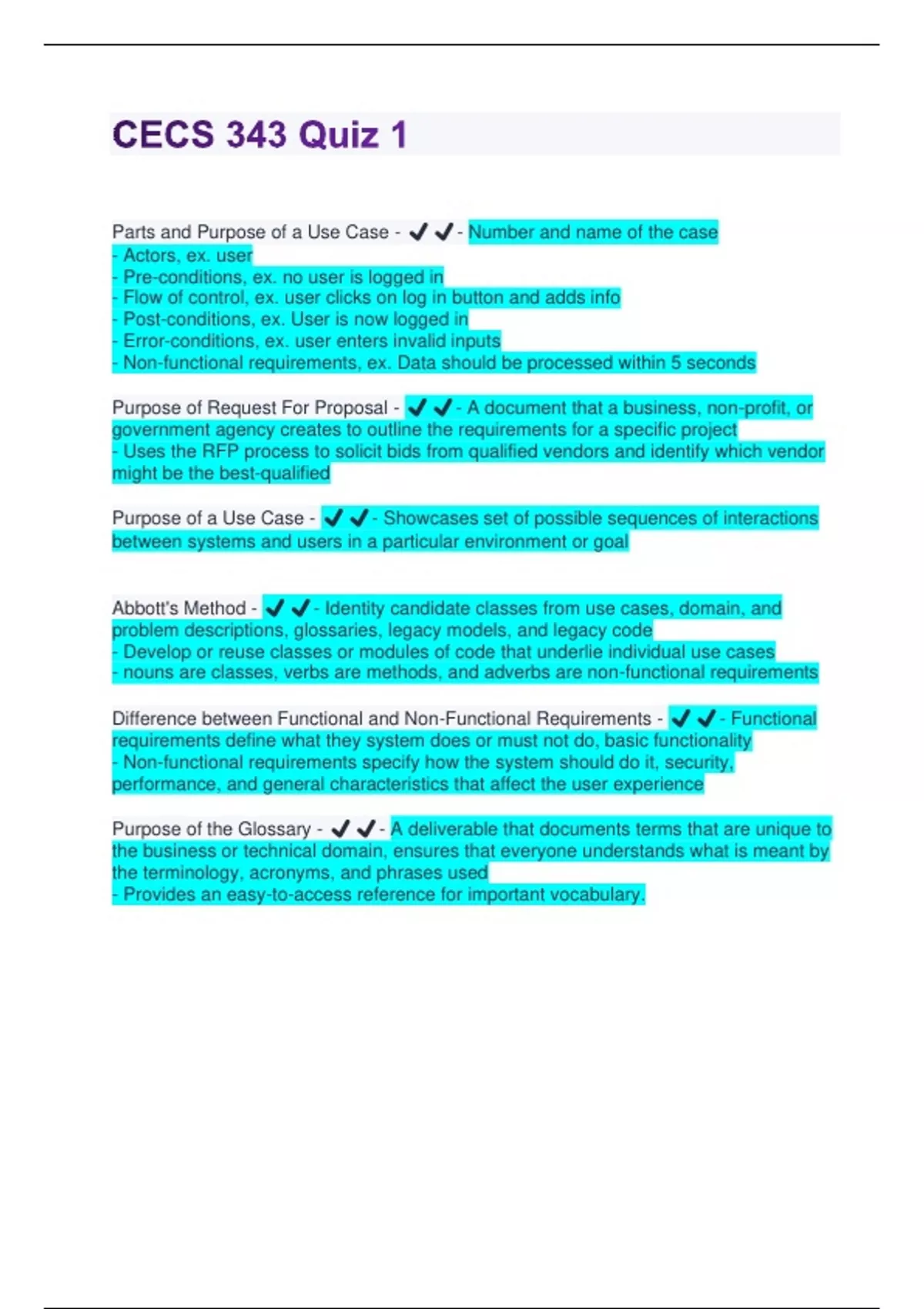 CECS 343 Quiz 1

Parts and Purpose of a Use Case - ✔✔- Number and name of the case
- Actors, ex. user
- Pre-conditions, ex. no user is logged in
- Flow of control, ex. user clicks on log in button and adds info
- Post-conditions, ex. User is now logged in
- Error-conditions, ex. user enters invalid inputs
- Non-functional requirements, ex. Data should be processed within 5 seconds

Purpose of Request For Proposal - ✔✔- A document that a business, non-profit, or government agency creates to outline the requirements for a specific project
- Uses the RFP process to solicit bids from qualified vendors and identify which vendor might be the best-qualified

Purpose of a Use Case - ✔✔- Showcases set of possible sequences of interactions between systems and users in a particular environment or goal

Abbott's Method - ✔✔- Identity candidate classes from use cases, domain, and problem descriptions, glossaries, legacy models, and legacy code
- Develop or reuse classes or modules of code that underlie individual use cases
- nouns are classes, verbs are methods, and adverbs are non-functional requirements

Difference between Functional and Non-Functional Requirements - ✔✔- Functional requirements define what they system does or must not do, basic functionality
- Non-functional requirements specify how the system should do it, security, performance, and general characteristics that affect the user experience

Purpose of the Glossary - ✔✔- A deliverable that documents terms that are unique to the business or technical domain, ensures that everyone understands what is meant by the terminology, acronyms, and phrases used
- Provides an easy-to-access reference for important vocabulary.